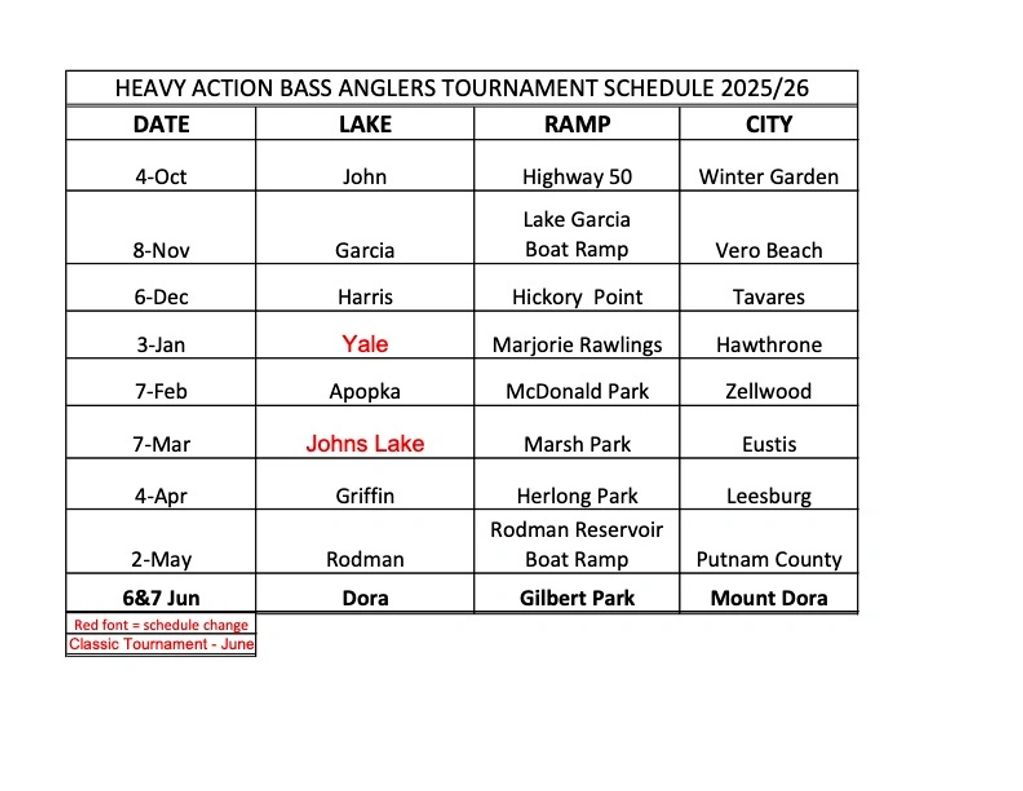 HEAVY ACTION BASS ANGLERS TOURNAMENT SCHEDULE 2025/26

| DATE | LAKE | RAMP | CITY |
|---|---|---|---|
| 4-Oct | John | Highway 50 | Winter Garden |
| 8-Nov | Garcia | Lake Garcia Boat Ramp | Vero Beach |
| 6-Dec | Harris | Hickory Point | Tavares |
| 3-Jan | Yale | Marjorie Rawlings | Hawthrone |
| 7-Feb | Apopka | McDonald Park | Zellwood |
| 7-Mar | Johns Lake | Marsh Park | Eustis |
| 4-Apr | Griffin | Herlong Park | Leesburg |
| 2-May | Rodman | Rodman Reservoir Boat Ramp | Putnam County |
| 6&7 Jun | Dora | Gilbert Park | Mount Dora |

Red font = schedule change
Classic Tournament - June